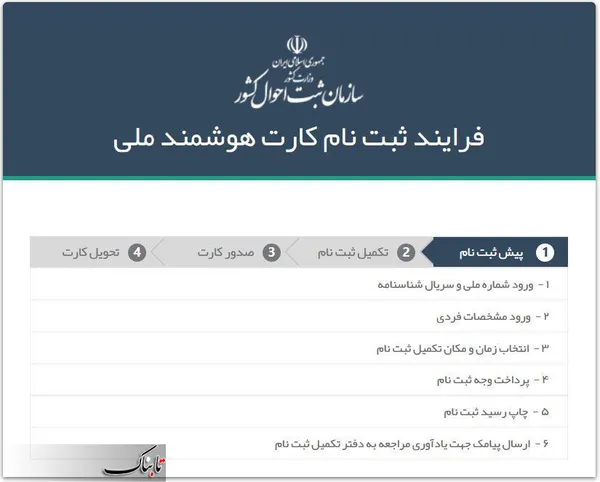 جمهوری اسلامی ایران
وزارت کشور
سازمان ثبت احوال کشور

فرایند ثبت نام کارت هوشمند ملی

1 پیش ثبت نام
2 تکمیل ثبت نام
3 صدور کارت
4 تحویل کارت

۱ - ورود شماره ملی و سریال شناسنامه

۲ - ورود مشخصات فردی

۳ - انتخاب زمان و مکان تکمیل ثبت نام

۴ - پرداخت وجه ثبت نام

۵ - چاپ رسید ثبت نام

۶ - ارسال پیامک جهت یادآوری مراجعه به دفتر تکمیل ثبت نام

تابناک